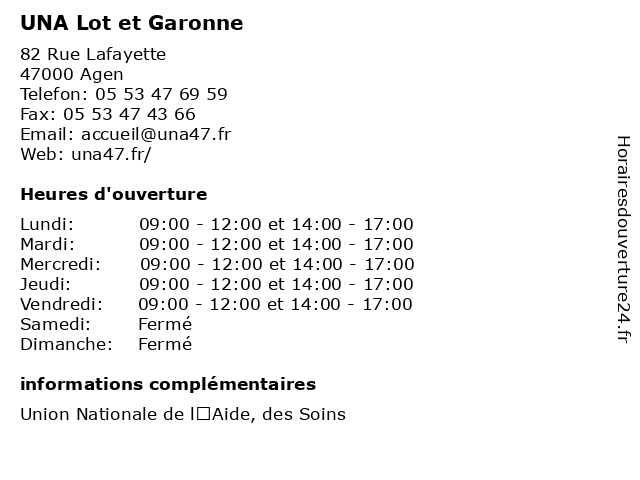 UNA Lot et Garonne

82 Rue Lafayette
47000 Agen
Telefon: 05 53 47 69 59
Fax: 05 53 47 43 66
Email: accueil@una47.fr
Web: una47.fr/

Heures d'ouverture

| | |
|---|---|
| Lundi: | 09:00 - 12:00 et 14:00 - 17:00 |
| Mardi: | 09:00 - 12:00 et 14:00 - 17:00 |
| Mercredi: | 09:00 - 12:00 et 14:00 - 17:00 |
| Jeudi: | 09:00 - 12:00 et 14:00 - 17:00 |
| Vendredi: | 09:00 - 12:00 et 14:00 - 17:00 |
| Samedi: | Fermé |
| Dimanche: | Fermé |

informations complémentaires

Union Nationale de l□Aide, des Soins

Horairesdouverture24.fr